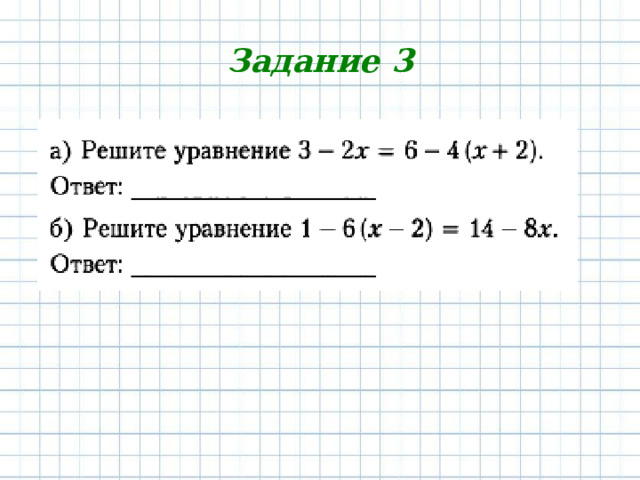 Задание 3

а) Решите уравнение $3 - 2x = 6 - 4(x + 2)$.
Ответ: ____________________

б) Решите уравнение $1 - 6(x - 2) = 14 - 8x$.
Ответ: ____________________